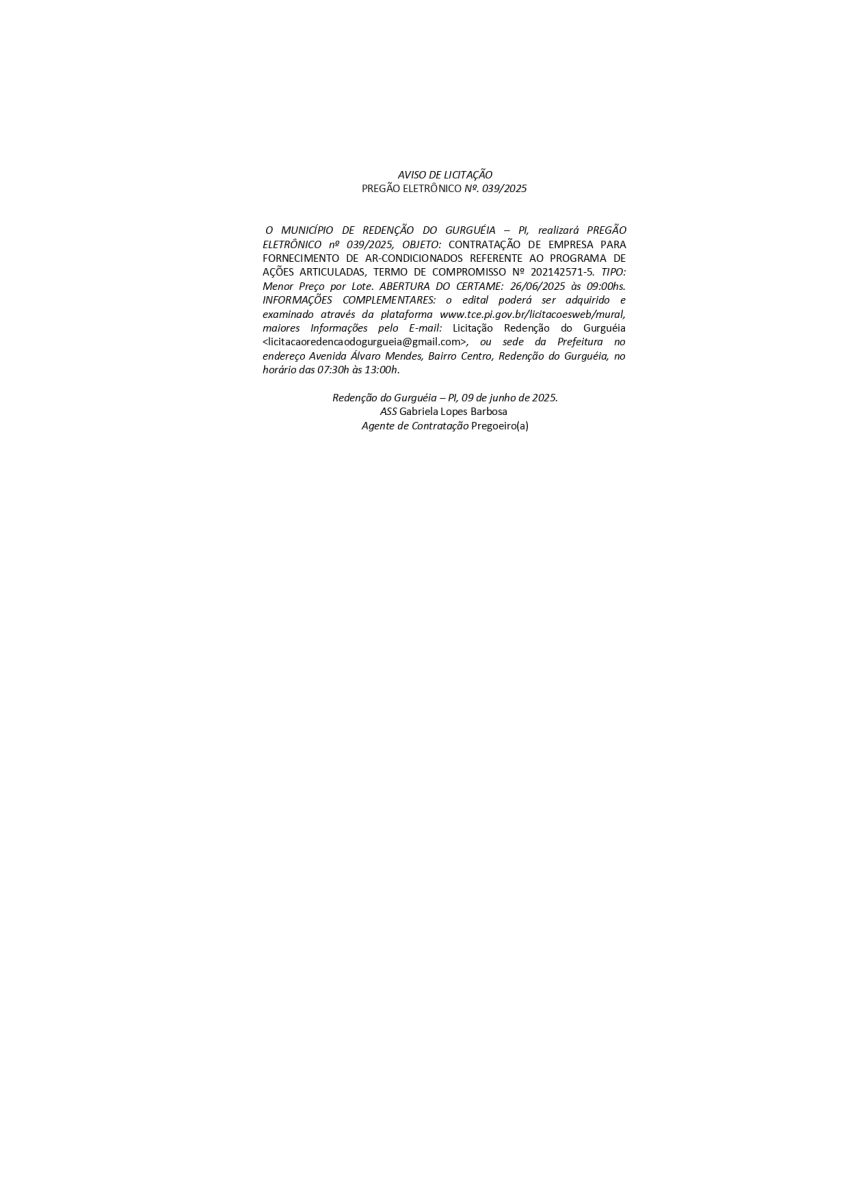 AVISO DE LICITAÇÃO
PREGÃO ELETRÔNICO Nº. 039/2025

O MUNICÍPIO DE REDENÇÃO DO GURGUÉIA – PI, realizará PREGÃO ELETRÔNICO nº 039/2025, OBJETO: CONTRATAÇÃO DE EMPRESA PARA FORNECIMENTO DE AR-CONDICIONADOS REFERENTE AO PROGRAMA DE AÇÕES ARTICULADAS, TERMO DE COMPROMISSO Nº 202142571-5. TIPO: Menor Preço por Lote. ABERTURA DO CERTAME: 26/06/2025 às 09:00hs. INFORMAÇÕES COMPLEMENTARES: o edital poderá ser adquirido e examinado através da plataforma www.tce.pi.gov.br/licitacoesweb/mural, maiores Informações pelo E-mail: Licitação Redenção do Gurguéia <licitacaoredencaodogurgueia@gmail.com>, ou sede da Prefeitura no endereço Avenida Álvaro Mendes, Bairro Centro, Redenção do Gurguéia, no horário das 07:30h às 13:00h.

Redenção do Gurguéia – PI, 09 de junho de 2025.
ASS Gabriela Lopes Barbosa
Agente de Contratação Pregoeiro(a)